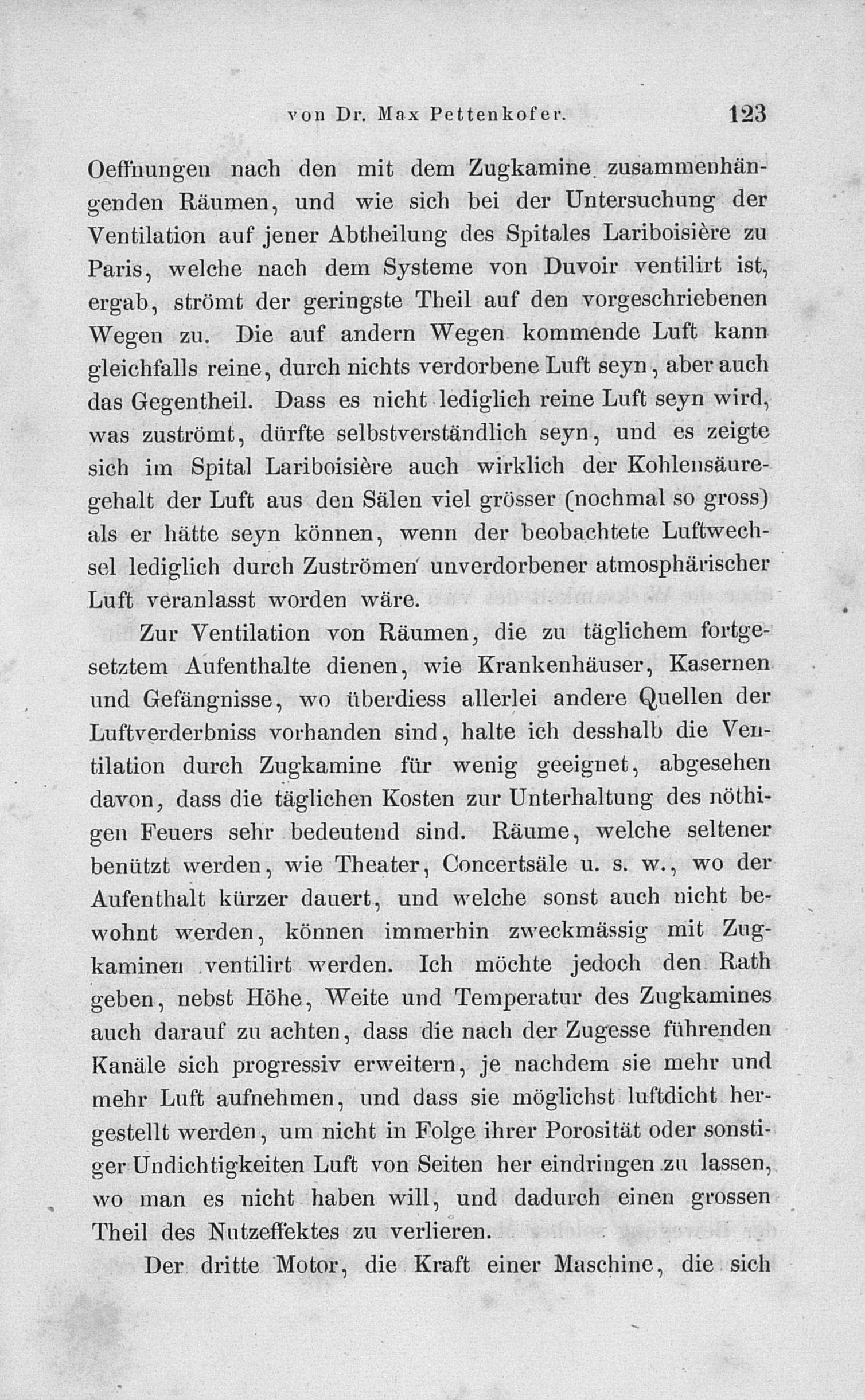 von Dr. Max Pettenkofer. 123

Oeffnungen nach den mit dem Zugkamine zusammenhängenden Räumen, und wie sich bei der Untersuchung der Ventilation auf jener Abtheilung des Spitales Lariboisière zu Paris, welche nach dem Systeme von Duvoir ventilirt ist, ergab, strömt der geringste Theil auf den vorgeschriebenen Wegen zu. Die auf andern Wegen kommende Luft kann gleichfalls reine, durch nichts verdorbene Luft seyn, aber auch das Gegentheil. Dass es nicht lediglich reine Luft seyn wird, was zuströmt, dürfte selbstverständlich seyn, und es zeigte sich im Spital Lariboisière auch wirklich der Kohlensäuregehalt der Luft aus den Sälen viel grösser (nochmal so gross) als er hätte seyn können, wenn der beobachtete Luftwechsel lediglich durch Zuströmen unverdorbener atmosphärischer Luft veranlasst worden wäre.

Zur Ventilation von Räumen, die zu täglichem fortgesetztem Aufenthalte dienen, wie Krankenhäuser, Kasernen und Gefängnisse, wo überdiess allerlei andere Quellen der Luftverderbniss vorhanden sind, halte ich desshalb die Ventilation durch Zugkamine für wenig geeignet, abgesehen davon, dass die täglichen Kosten zur Unterhaltung des nöthigen Feuers sehr bedeutend sind. Räume, welche seltener benützt werden, wie Theater, Concertsäle u. s. w., wo der Aufenthalt kürzer dauert, und welche sonst auch nicht bewohnt werden, können immerhin zweckmässig mit Zugkaminen ventilirt werden. Ich möchte jedoch den Rath geben, nebst Höhe, Weite und Temperatur des Zugkamines auch darauf zu achten, dass die nach der Zugesse führenden Kanäle sich progressiv erweitern, je nachdem sie mehr und mehr Luft aufnehmen, und dass sie möglichst luftdicht hergestellt werden, um nicht in Folge ihrer Porosität oder sonstiger Undichtigkeiten Luft von Seiten her eindringen zu lassen, wo man es nicht haben will, und dadurch einen grossen Theil des Nutzeffektes zu verlieren.

Der dritte Motor, die Kraft einer Maschine, die sich